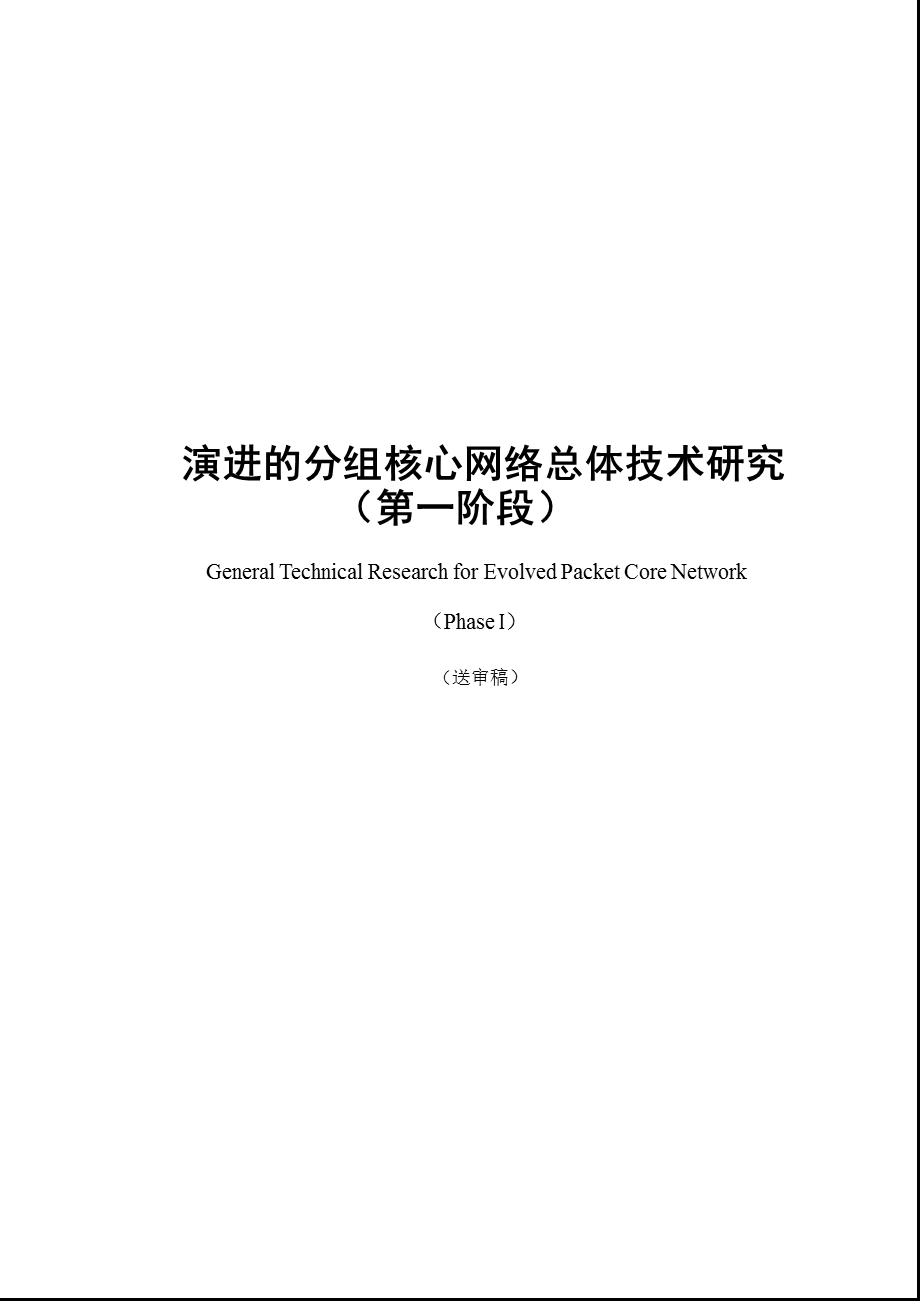 演进的分组核心网络总体技术研究
（第一阶段）

General Technical Research for Evolved Packet Core Network

（Phase I）

（送审稿）